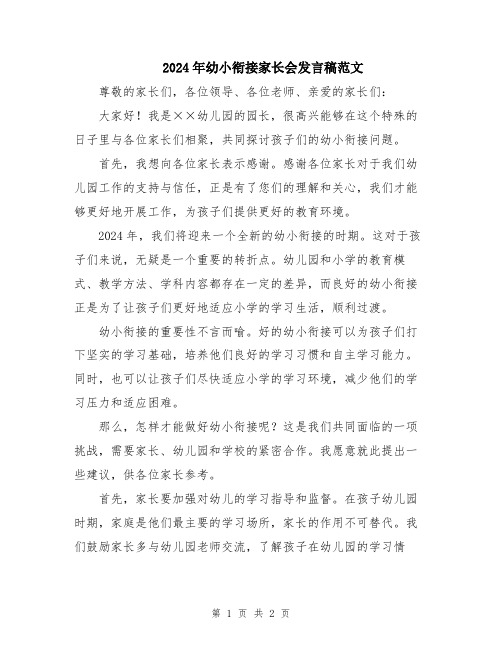 2024年幼小衔接家长会发言稿范文

尊敬的家长们，各位领导、各位老师、亲爱的家长们：

大家好！我是××幼儿园的园长，很高兴能够在这个特殊的日子里与各位家长们相聚，共同探讨孩子们的幼小衔接问题。

首先，我想向各位家长表示感谢。感谢各位家长对于我们幼儿园工作的支持与信任，正是有了您们的理解和关心，我们才能够更好地开展工作，为孩子们提供更好的教育环境。

2024年，我们将迎来一个全新的幼小衔接的时期。这对于孩子们来说，无疑是一个重要的转折点。幼儿园和小学的教育模式、教学方法、学科内容都存在一定的差异，而良好的幼小衔接正是为了让孩子们更好地适应小学的学习生活，顺利过渡。

幼小衔接的重要性不言而喻。好的幼小衔接可以为孩子们打下坚实的学习基础，培养他们良好的学习习惯和自主学习能力。同时，也可以让孩子们尽快适应小学的学习环境，减少他们的学习压力和适应困难。

那么，怎样才能做好幼小衔接呢？这是我们共同面临的一项挑战，需要家长、幼儿园和学校的紧密合作。我愿意就此提出一些建议，供各位家长参考。

首先，家长要加强对幼儿的学习指导和监督。在孩子幼儿园时期，家庭是他们最主要的学习场所，家长的作用不可替代。我们鼓励家长多与幼儿园老师交流，了解孩子在幼儿园的学习情

第 1 页 共 2 页